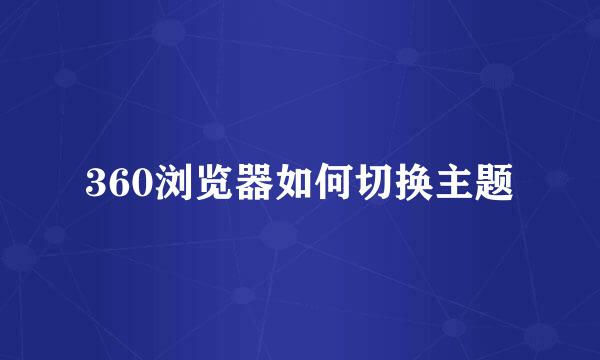 360浏览器如何切换主题